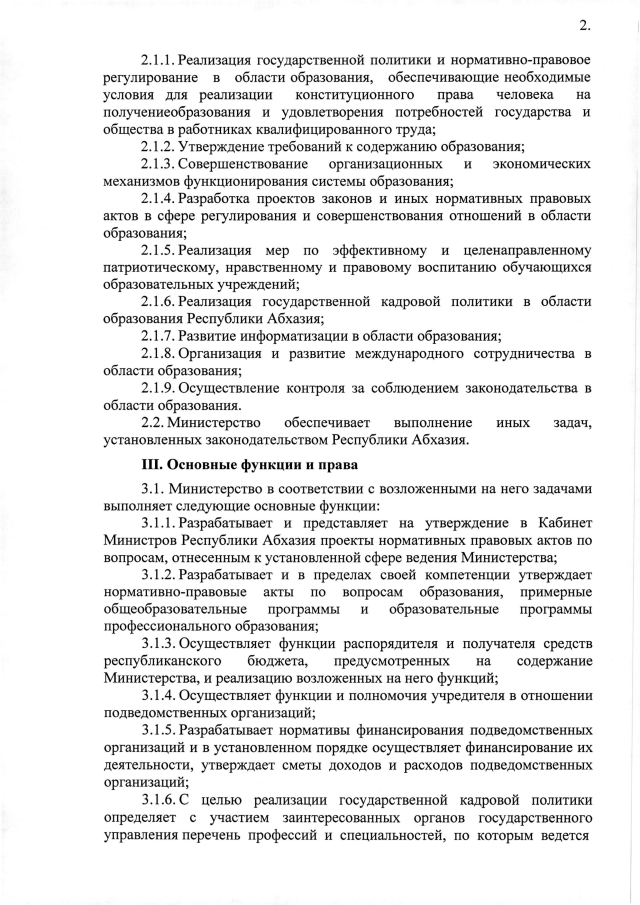 2.

2.1.1. Реализация государственной политики и нормативно-правовое регулирование в области образования, обеспечивающие необходимые условия для реализации конституционного права человека на получениеобразования и удовлетворения потребностей государства и общества в работниках квалифицированного труда;

2.1.2. Утверждение требований к содержанию образования;

2.1.3. Совершенствование организационных и экономических механизмов функционирования системы образования;

2.1.4. Разработка проектов законов и иных нормативных правовых актов в сфере регулирования и совершенствования отношений в области образования;

2.1.5. Реализация мер по эффективному и целенаправленному патриотическому, нравственному и правовому воспитанию обучающихся образовательных учреждений;

2.1.6. Реализация государственной кадровой политики в области образования Республики Абхазия;

2.1.7. Развитие информатизации в области образования;

2.1.8. Организация и развитие международного сотрудничества в области образования;

2.1.9. Осуществление контроля за соблюдением законодательства в области образования.

2.2. Министерство обеспечивает выполнение иных задач, установленных законодательством Республики Абхазия.

III. Основные функции и права

3.1. Министерство в соответствии с возложенными на него задачами выполняет следующие основные функции:

3.1.1. Разрабатывает и представляет на утверждение в Кабинет Министров Республики Абхазия проекты нормативных правовых актов по вопросам, отнесенным к установленной сфере ведения Министерства;

3.1.2. Разрабатывает и в пределах своей компетенции утверждает нормативно-правовые акты по вопросам образования, примерные общеобразовательные программы и образовательные программы профессионального образования;

3.1.3. Осуществляет функции распорядителя и получателя средств республиканского бюджета, предусмотренных на содержание Министерства, и реализацию возложенных на него функций;

3.1.4. Осуществляет функции и полномочия учредителя в отношении подведомственных организаций;

3.1.5. Разрабатывает нормативы финансирования подведомственных организаций и в установленном порядке осуществляет финансирование их деятельности, утверждает сметы доходов и расходов подведомственных организаций;

3.1.6. С целью реализации государственной кадровой политики определяет с участием заинтересованных органов государственного управления перечень профессий и специальностей, по которым ведется